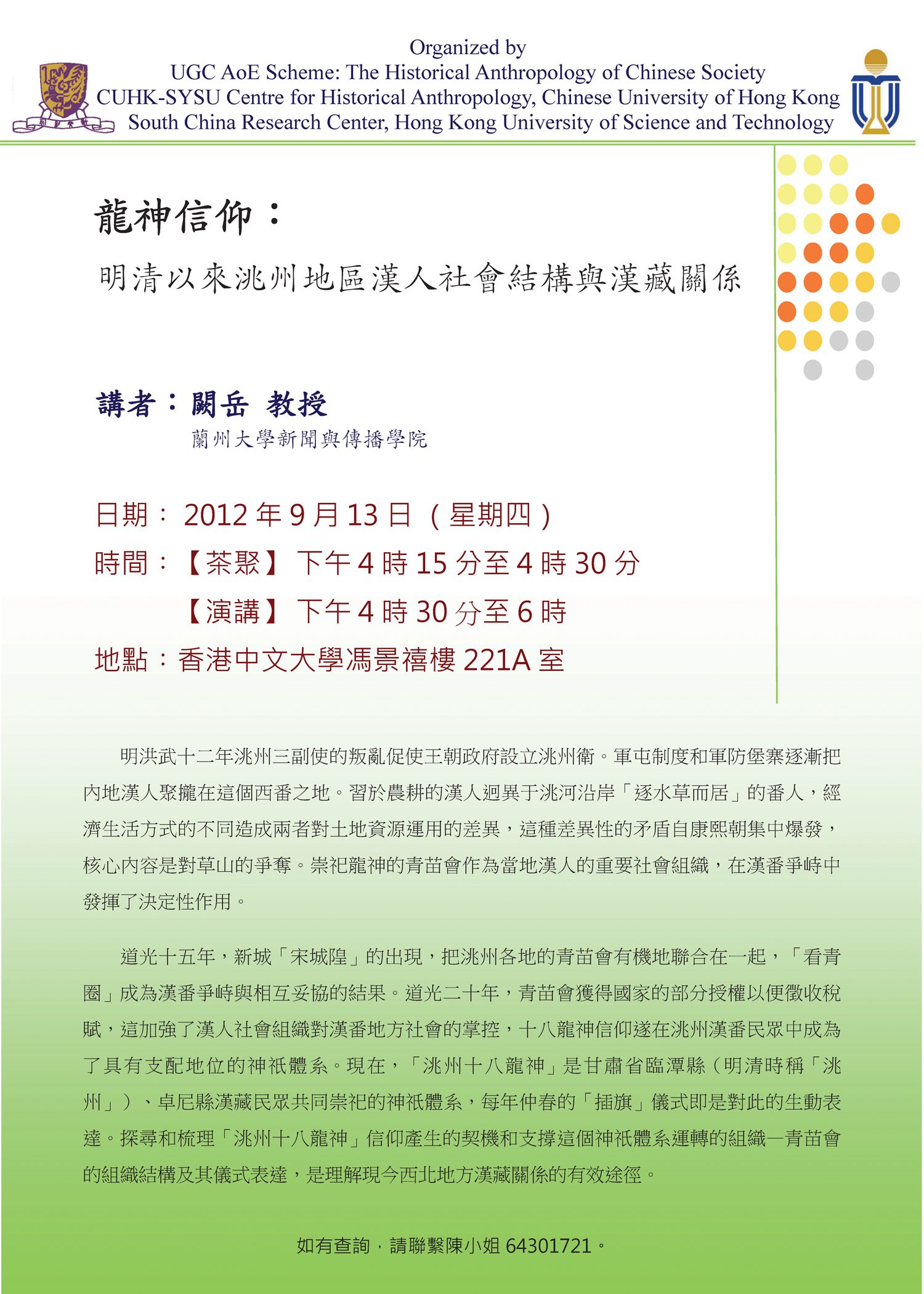 Organized by
UGC AoE Scheme: The Historical Anthropology of Chinese Society
CUHK-SYSU Centre for Historical Anthropology, Chinese University of Hong Kong
South China Research Center, Hong Kong University of Science and Technology

龍神信仰：

明清以來洮州地區漢人社會結構與漢藏關係

講者：闕岳 教授
蘭州大學新聞與傳播學院

日期：2012年9月13日（星期四）
時間：【茶聚】下午4時15分至4時30分
【演講】下午4時30分至6時
地點：香港中文大學馮景禧樓221A室

明洪武十二年洮州三副使的叛亂促使王朝政府設立洮州衛。軍屯制度和軍防堡寨逐漸把內地漢人聚攏在這個西番之地。習於農耕的漢人迥異于洮河沿岸「逐水草而居」的番人，經濟生活方式的不同造成兩者對土地資源運用的差異，這種差異性的矛盾自康熙朝集中爆發，核心內容是對草山的爭奪。崇祀龍神的青苗會作為當地漢人的重要社會組織，在漢番爭峙中發揮了決定性作用。

道光十五年，新城「宋城隍」的出現，把洮州各地的青苗會有機地聯合在一起，「看青圈」成為漢番爭峙與相互妥協的結果。道光二十年，青苗會獲得國家的部分授權以便徵收稅賦，這加強了漢人社會組織對漢番地方社會的掌控，十八龍神信仰遂在洮州漢番民眾中成為了具有支配地位的神祇體系。現在，「洮州十八龍神」是甘肅省臨潭縣（明清時稱「洮州」）、卓尼縣漢藏民眾共同崇祀的神祇體系，每年仲春的「插旗」儀式即是對此的生動表達。探尋和梳理「洮州十八龍神」信仰產生的契機和支撐這個神祇體系運轉的組織—青苗會的組織結構及其儀式表達，是理解現今西北地方漢藏關係的有效途徑。

如有查詢，請聯繫陳小姐64301721。